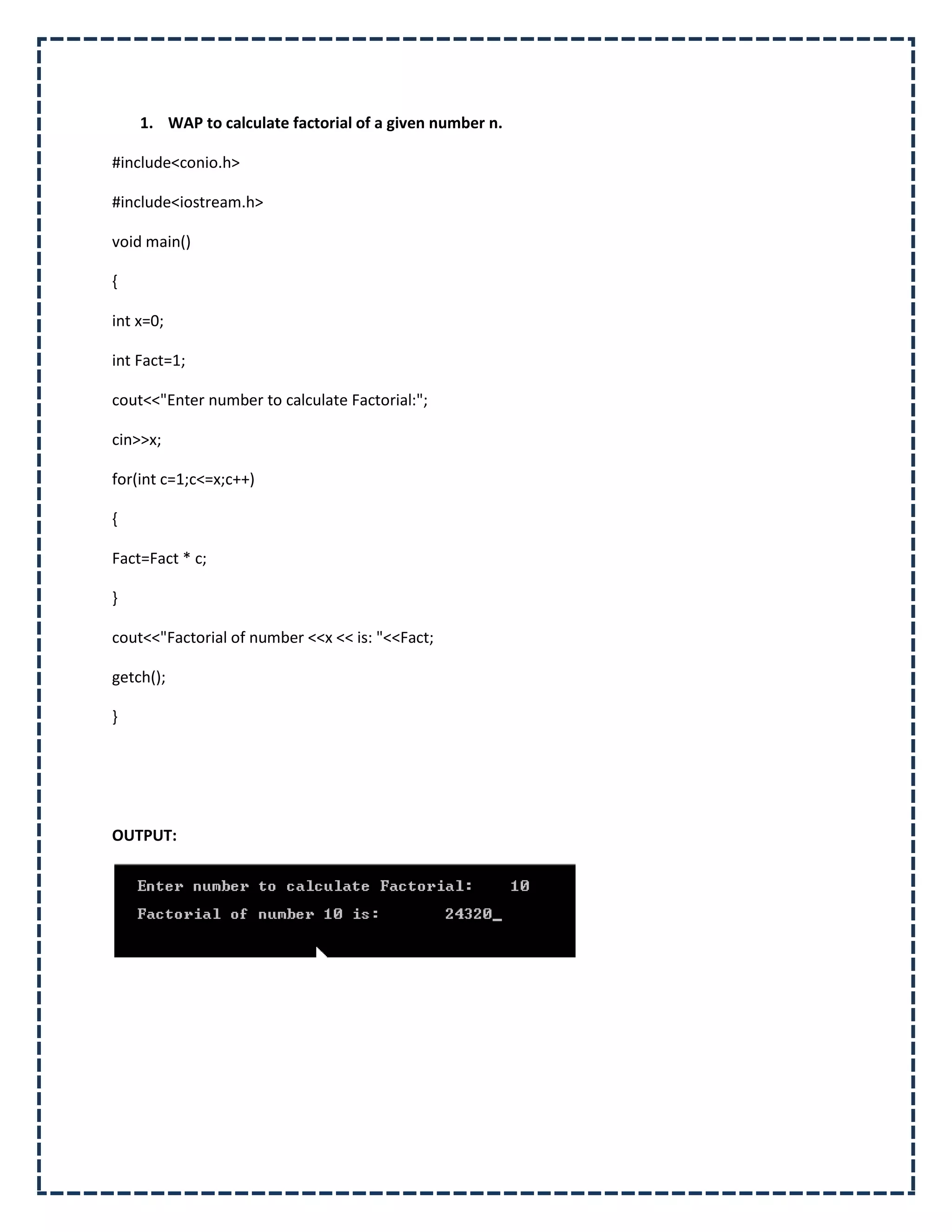 1. WAP to calculate factorial of a given number n.

#include<conio.h>

#include<iostream.h>

void main()

{

int x=0;

int Fact=1;

cout<<"Enter number to calculate Factorial:";

cin>>x;

for(int c=1;c<=x;c++)

{

Fact=Fact * c;

}

cout<<"Factorial of number <<x << is: "<<Fact;

getch();

}

OUTPUT:

Enter number to calculate Factorial: 10

Factorial of number 10 is: 24320_